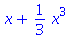 $x + \frac{1}{3} x^3$